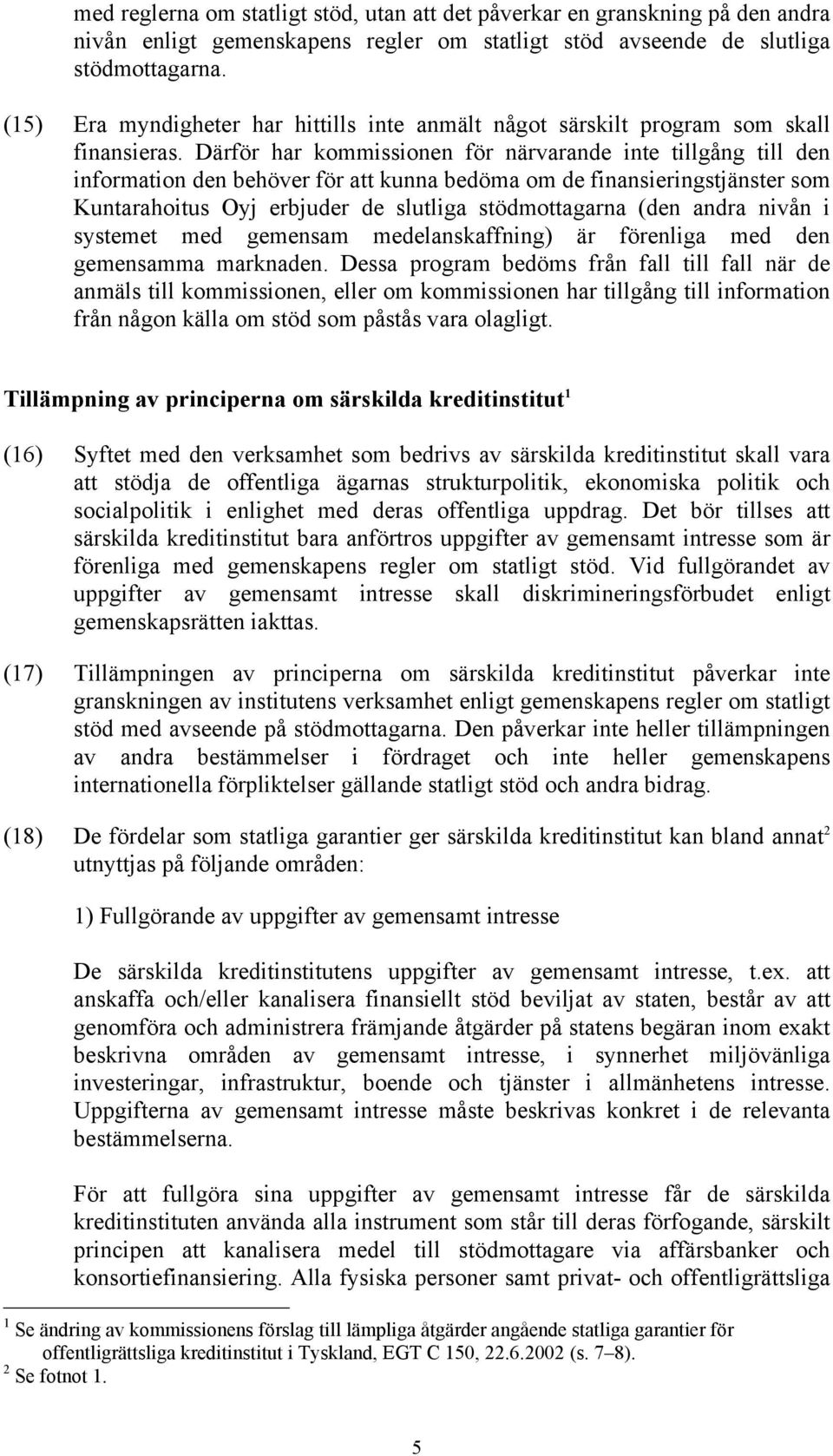 med reglerna om statligt stöd, utan att det påverkar en granskning på den andra nivån enligt gemenskapens regler om statligt stöd avseende de slutliga stödmottagarna.

(15) Era myndigheter har hittills inte anmält något särskilt program som skall finansieras. Därför har kommissionen för närvarande inte tillgång till den information den behöver för att kunna bedöma om de finansieringstjänster som Kuntarahoitus Oyj erbjuder de slutliga stödmottagarna (den andra nivån i systemet med gemensam medelanskaffning) är förenliga med den gemensamma marknaden. Dessa program bedöms från fall till fall när de anmäls till kommissionen, eller om kommissionen har tillgång till information från någon källa om stöd som påstås vara olagligt.

Tillämpning av principerna om särskilda kreditinstitut$^1$

(16) Syftet med den verksamhet som bedrivs av särskilda kreditinstitut skall vara att stödja de offentliga ägarnas strukturpolitik, ekonomiska politik och socialpolitik i enlighet med deras offentliga uppdrag. Det bör tillses att särskilda kreditinstitut bara anförtros uppgifter av gemensamt intresse som är förenliga med gemenskapens regler om statligt stöd. Vid fullgörandet av uppgifter av gemensamt intresse skall diskrimineringsförbudet enligt gemenskapsrätten iakttas.

(17) Tillämpningen av principerna om särskilda kreditinstitut påverkar inte granskningen av institutens verksamhet enligt gemenskapens regler om statligt stöd med avseende på stödmottagarna. Den påverkar inte heller tillämpningen av andra bestämmelser i fördraget och inte heller gemenskapens internationella förpliktelser gällande statligt stöd och andra bidrag.

(18) De fördelar som statliga garantier ger särskilda kreditinstitut kan bland annat$^2$ utnyttjas på följande områden:

1) Fullgörande av uppgifter av gemensamt intresse

De särskilda kreditinstitutens uppgifter av gemensamt intresse, t.ex. att anskaffa och/eller kanalisera finansiellt stöd beviljat av staten, består av att genomföra och administrera främjande åtgärder på statens begäran inom exakt beskrivna områden av gemensamt intresse, i synnerhet miljövänliga investeringar, infrastruktur, boende och tjänster i allmänhetens intresse. Uppgifterna av gemensamt intresse måste beskrivas konkret i de relevanta bestämmelserna.

För att fullgöra sina uppgifter av gemensamt intresse får de särskilda kreditinstituten använda alla instrument som står till deras förfogande, särskilt principen att kanalisera medel till stödmottagare via affärsbanker och konsortiefinansiering. Alla fysiska personer samt privat- och offentligrättsliga

$^1$ Se ändring av kommissionens förslag till lämpliga åtgärder angående statliga garantier för offentligrättsliga kreditinstitut i Tyskland, EGT C 150, 22.6.2002 (s. 7–8).
$^2$ Se fotnot 1.

5